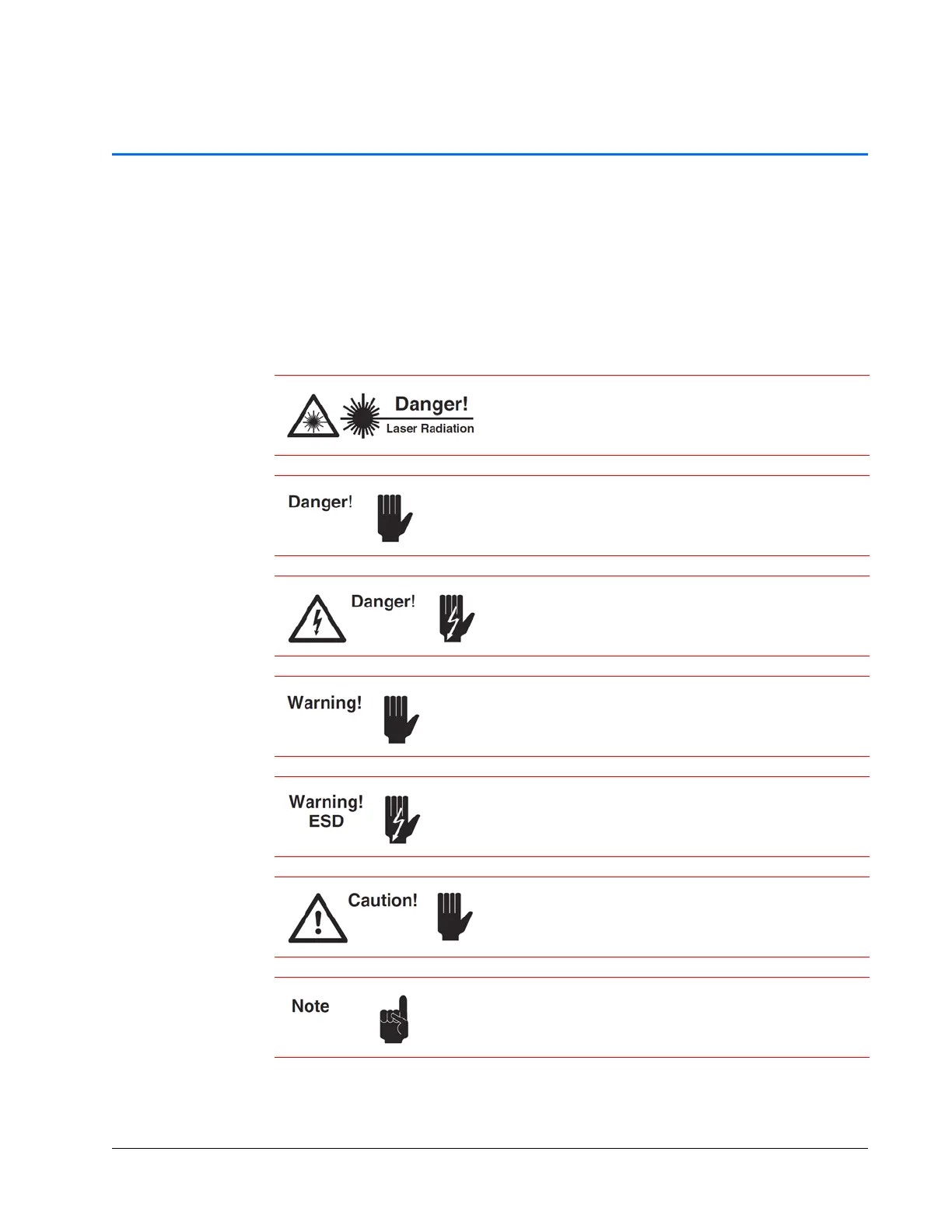 Danger!
Laser Radiation

Danger!

Danger!

Warning!

Warning!
ESD

Caution!

Note